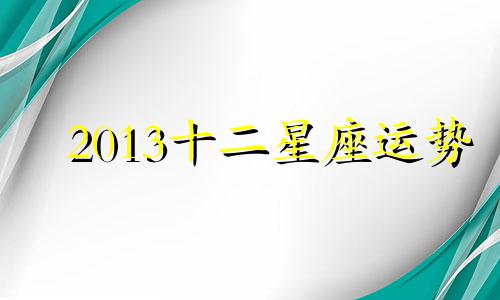 2013十二星座运势